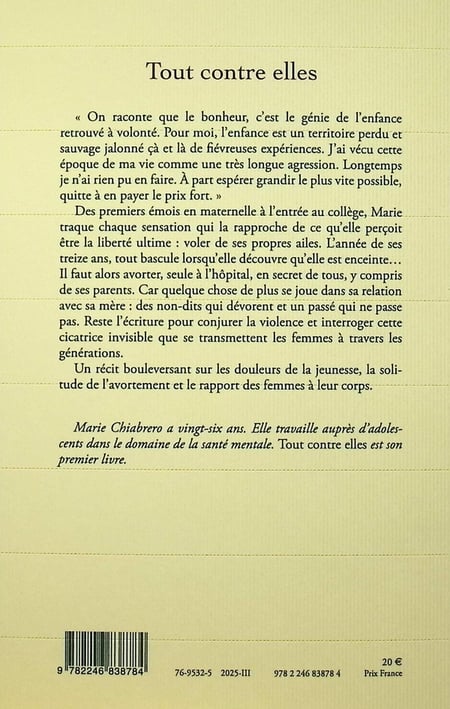 Tout contre elles

« On raconte que le bonheur, c'est le génie de l'enfance retrouvé à volonté. Pour moi, l'enfance est un territoire perdu et sauvage jalonné çà et là de fiévreuses expériences. J'ai vécu cette époque de ma vie comme une très longue agression. Longtemps je n'ai rien pu en faire. À part espérer grandir le plus vite possible, quitte à en payer le prix fort. »

Des premiers émois en maternelle à l'entrée au collège, Marie traque chaque sensation qui la rapproche de ce qu'elle perçoit être la liberté ultime : voler de ses propres ailes. L'année de ses treize ans, tout bascule lorsqu'elle découvre qu'elle est enceinte… Il faut alors avorter, seule à l'hôpital, en secret de tous, y compris de ses parents. Car quelque chose de plus se joue dans sa relation avec sa mère : des non-dits qui dévorent et un passé qui ne passe pas. Reste l'écriture pour conjurer la violence et interroger cette cicatrice invisible que se transmettent les femmes à travers les générations.

Un récit bouleversant sur les douleurs de la jeunesse, la solitude de l'avortement et le rapport des femmes à leur corps.

Marie Chiabrero a vingt-six ans. Elle travaille auprès d'adolescents dans le domaine de la santé mentale. Tout contre elles est son premier livre.

9 782246 838784

76-9532-5 2025-III

978 2 246 83878 4

20 €
Prix France